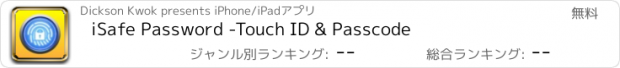 Dickson Kwok presents iPhone/iPadアプリ

無料

iSafe Password -Touch ID & Passcode

ジャンル別ランキング: --

総合ランキング: --